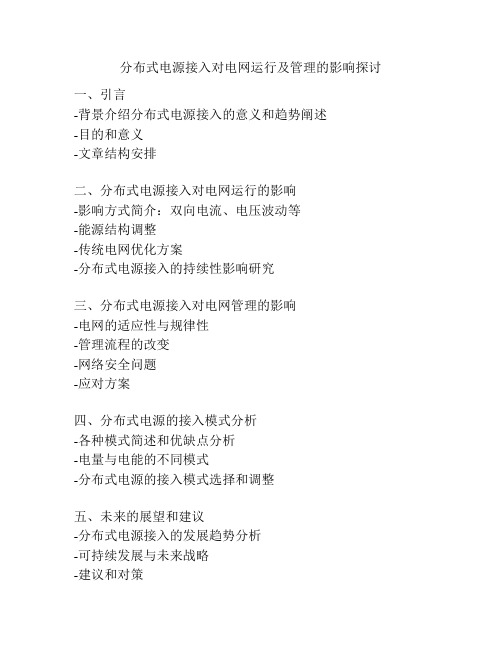 分布式电源接入对电网运行及管理的影响探讨

一、引言
-背景介绍分布式电源接入的意义和趋势阐述
-目的和意义
-文章结构安排

二、分布式电源接入对电网运行的影响
-影响方式简介：双向电流、电压波动等
-能源结构调整
-传统电网优化方案
-分布式电源接入的持续性影响研究

三、分布式电源接入对电网管理的影响
-电网的适应性与规律性
-管理流程的改变
-网络安全问题
-应对方案

四、分布式电源的接入模式分析
-各种模式简述和优缺点分析
-电量与电能的不同模式
-分布式电源的接入模式选择和调整

五、未来的展望和建议
-分布式电源接入的发展趋势分析
-可持续发展与未来战略
-建议和对策